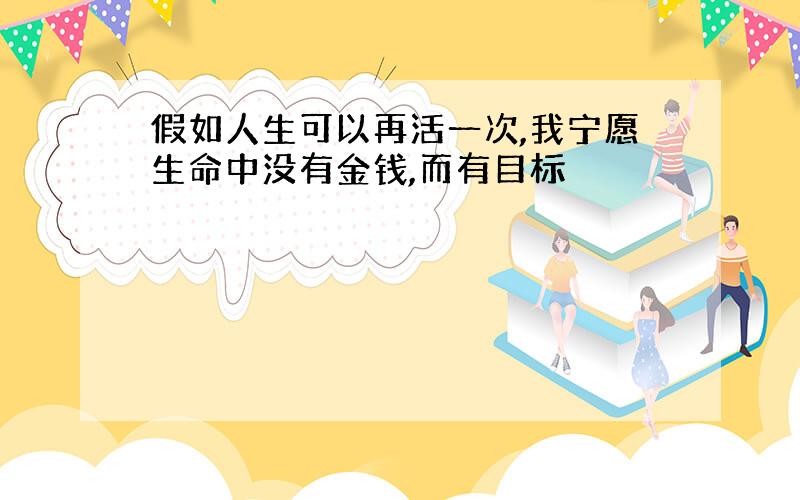 假如人生可以再活一次,我宁愿生命中没有金钱,而有目标